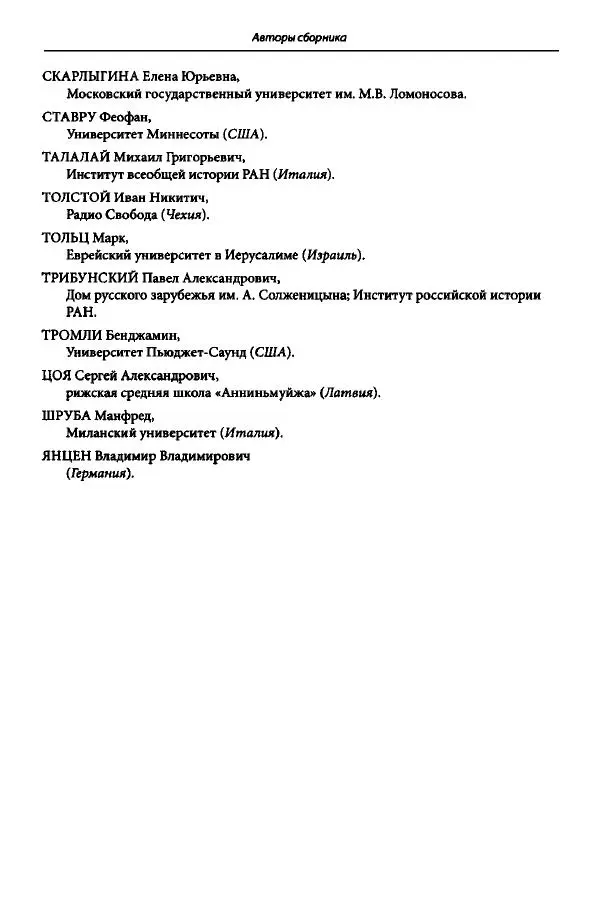 Авторы сборника

СКАРЛЫГИНА Елена Юрьевна,
Московский государственный университет им. М.В. Ломоносова.

СТАВРУ Феофан,
Университет Миннесоты (США).

ТАЛАЛАЙ Михаил Григорьевич,
Институт всеобщей истории РАН (Италия).

ТОЛСТОЙ Иван Никитич,
Радио Свобода (Чехия).

ТОЛЬЦ Марк,
Еврейский университет в Иерусалиме (Израиль).

ТРИБУНСКИЙ Павел Александрович,
Дом русского зарубежья им. А. Солженицына; Институт российской истории РАН.

ТРОМЛИ Бенджамин,
Университет Пьюджет-Саунд (США).

ЦОЯ Сергей Александрович,
рижская средняя школа «Анниньмуйжа» (Латвия).

ШРУБА Манфред,
Миланский университет (Италия).

ЯНЦЕН Владимир Владимирович
(Германия).